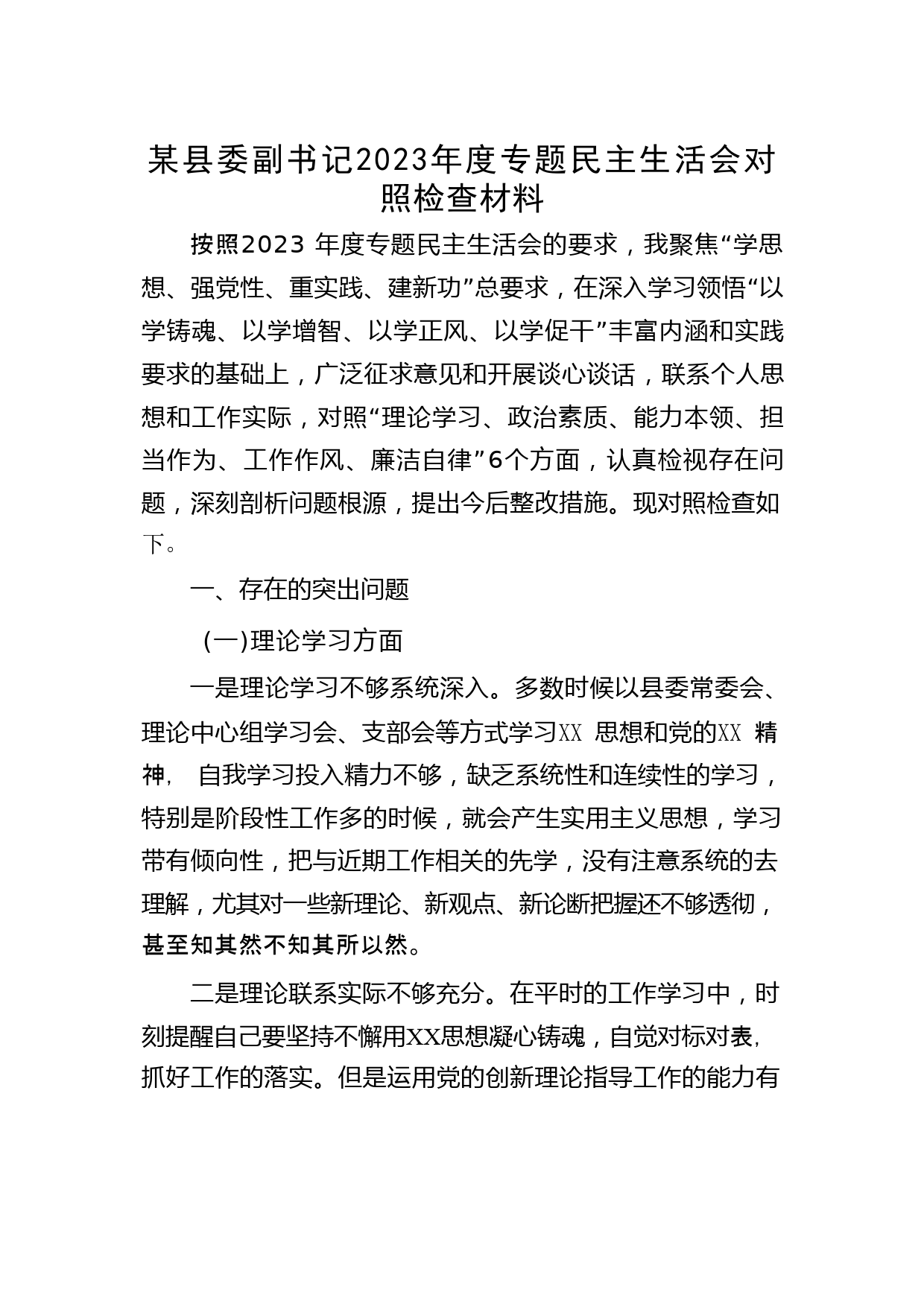 某县委副书记2023年度专题民主生活会对照检查材料

按照2023 年度专题民主生活会的要求，我聚焦“学思想、强党性、重实践、建新功”总要求，在深入学习领悟“以学铸魂、以学增智、以学正风、以学促干”丰富内涵和实践要求的基础上，广泛征求意见和开展谈心谈话，联系个人思想和工作实际，对照“理论学习、政治素质、能力本领、担当作为、工作作风、廉洁自律”6个方面，认真检视存在问题，深刻剖析问题根源，提出今后整改措施。现对照检查如下。

一、存在的突出问题

(一)理论学习方面

一是理论学习不够系统深入。多数时候以县委常委会、理论中心组学习会、支部会等方式学习XX 思想和党的XX 精神， 自我学习投入精力不够，缺乏系统性和连续性的学习，特别是阶段性工作多的时候，就会产生实用主义思想，学习带有倾向性，把与近期工作相关的先学，没有注意系统的去理解，尤其对一些新理论、新观点、新论断把握还不够透彻，甚至知其然不知其所以然。

二是理论联系实际不够充分。在平时的工作学习中，时刻提醒自己要坚持不懈用XX思想凝心铸魂，自觉对标对表，抓好工作的落实。但是运用党的创新理论指导工作的能力有